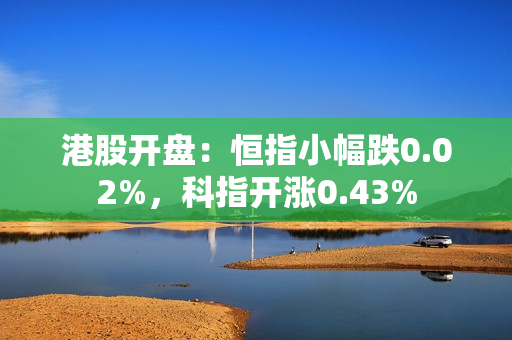 港股开盘：恒指小幅跌0.02%，科指开涨0.43%